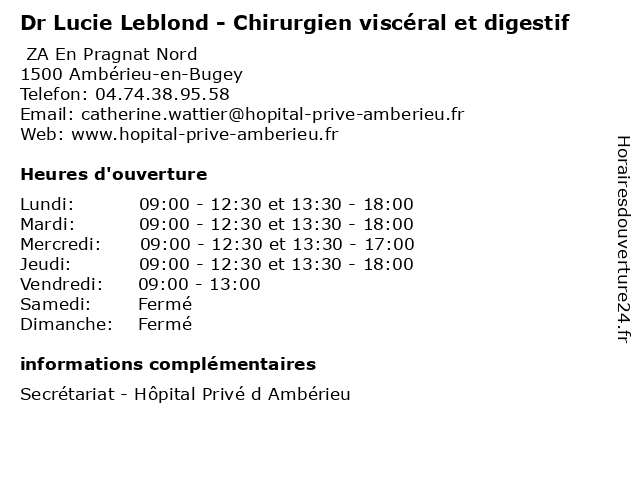 Dr Lucie Leblond - Chirurgien viscéral et digestif

ZA En Pragnat Nord
1500 Ambérieu-en-Bugey
Telefon: 04.74.38.95.58
Email: catherine.wattier@hopital-prive-amberieu.fr
Web: www.hopital-prive-amberieu.fr

Heures d'ouverture

| | |
|---|---|
| Lundi: | 09:00 - 12:30 et 13:30 - 18:00 |
| Mardi: | 09:00 - 12:30 et 13:30 - 18:00 |
| Mercredi: | 09:00 - 12:30 et 13:30 - 17:00 |
| Jeudi: | 09:00 - 12:30 et 13:30 - 18:00 |
| Vendredi: | 09:00 - 13:00 |
| Samedi: | Fermé |
| Dimanche: | Fermé |

informations complémentaires

Secrétariat - Hôpital Privé d Ambérieu

Horairesdouverture24.fr